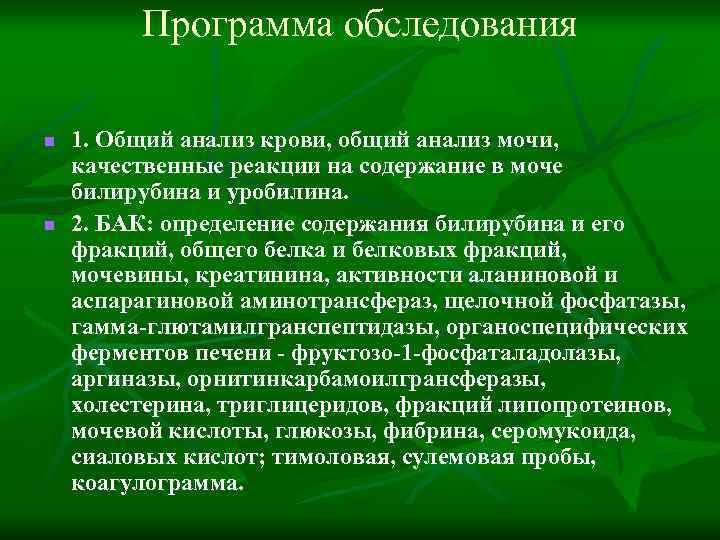 Программа обследования

1. Общий анализ крови, общий анализ мочи, качественные реакции на содержание в моче билирубина и уробилина.

2. БАК: определение содержания билирубина и его фракций, общего белка и белковых фракций, мочевины, креатинина, активности аланиновой и аспарагиновой аминотрансфераз, щелочной фосфатазы, гамма-глютамилгранспептидазы, органоспецифических ферментов печени - фруктозо-1-фосфаталадолазы, аргиназы, орнитинкарбамоилгрансферазы, холестерина, триглицеридов, фракций липопротеинов, мочевой кислоты, глюкозы, фибрина, серомукоида, сиаловых кислот; тимоловая, сулемовая пробы, коагулограмма.